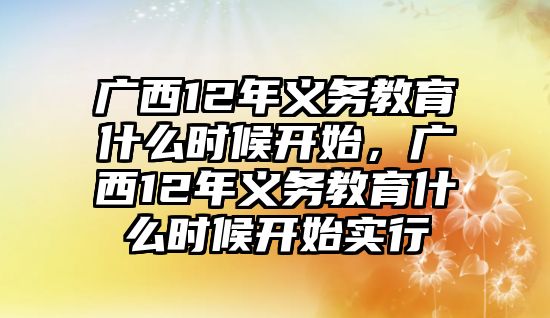 广西12年义务教育什么时候开始，广西12年义务教育什么时候开始实行